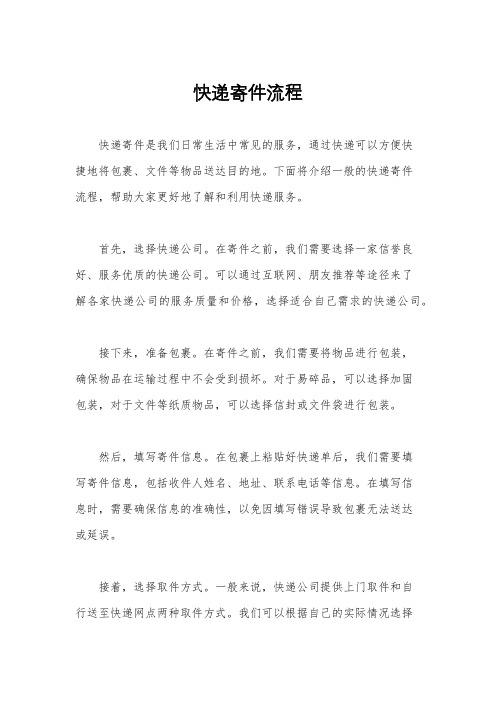 快递寄件流程

快递寄件是我们日常生活中常见的服务，通过快递可以方便快捷地将包裹、文件等物品送达目的地。下面将介绍一般的快递寄件流程，帮助大家更好地了解和利用快递服务。

首先，选择快递公司。在寄件之前，我们需要选择一家信誉良好、服务优质的快递公司。可以通过互联网、朋友推荐等途径来了解各家快递公司的服务质量和价格，选择适合自己需求的快递公司。

接下来，准备包裹。在寄件之前，我们需要将物品进行包装，确保物品在运输过程中不会受到损坏。对于易碎品，可以选择加固包装，对于文件等纸质物品，可以选择信封或文件袋进行包装。

然后，填写寄件信息。在包裹上粘贴好快递单后，我们需要填写寄件信息，包括收件人姓名、地址、联系电话等信息。在填写信息时，需要确保信息的准确性，以免因填写错误导致包裹无法送达或延误。

接着，选择取件方式。一般来说，快递公司提供上门取件和自行送至快递网点两种取件方式。我们可以根据自己的实际情况选择